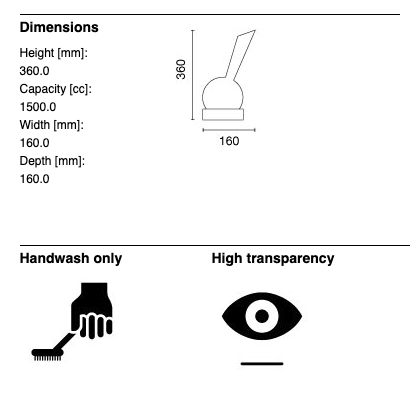 Dimensions

Height [mm]:
360.0
Capacity [cc]:
1500.0
Width [mm]:
160.0
Depth [mm]:
160.0

360

160

Handwash only

High transparency